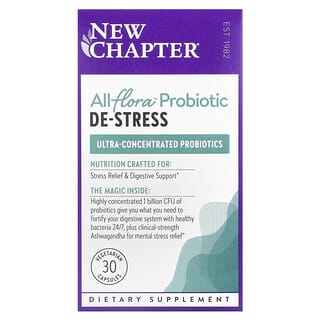 NEW CHAPTER®

EST 1982

All-flora™ Probiotic
DE-STRESS

ULTRA-CONCENTRATED PROBIOTICS

NUTRITION CRAFTED FOR:
Stress Relief & Digestive Support*

THE MAGIC INSIDE:
Highly concentrated 1 billion CFU of probiotics give you what you need to fortify your digestive system with healthy bacteria 24/7, plus clinical-strength Ashwagandha for mental stress relief*

VEGETARIAN
30
CAPSULES

DIETARY SUPPLEMENT